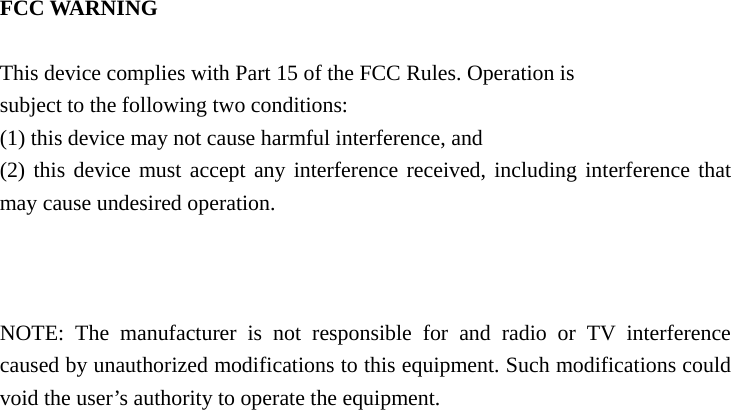 FCC WARNING

This device complies with Part 15 of the FCC Rules. Operation is subject to the following two conditions:

(1) this device may not cause harmful interference, and

(2) this device must accept any interference received, including interference that may cause undesired operation.

NOTE: The manufacturer is not responsible for and radio or TV interference caused by unauthorized modifications to this equipment. Such modifications could void the user's authority to operate the equipment.